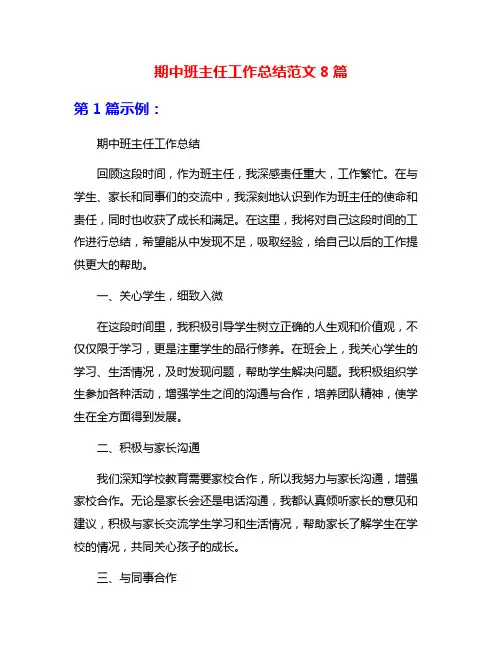 期中班主任工作总结范文 8 篇

第 1 篇示例：

期中班主任工作总结

回顾这段时间，作为班主任，我深感责任重大，工作繁忙。在与学生、家长和同事们的交流中，我深刻地认识到作为班主任的使命和责任，同时也收获了成长和满足。在这里，我将对自己这段时间的工作进行总结，希望能从中发现不足，吸取经验，给自己以后的工作提供更大的帮助。

一、关心学生，细致入微

在这段时间里，我积极引导学生树立正确的人生观和价值观，不仅仅限于学习，更是注重学生的品行修养。在班会上，我关心学生的学习、生活情况，及时发现问题，帮助学生解决问题。我积极组织学生参加各种活动，增强学生之间的沟通与合作，培养团队精神，使学生在全方面得到发展。

二、积极与家长沟通

我们深知学校教育需要家校合作，所以我努力与家长沟通，增强家校合作。无论是家长会还是电话沟通，我都认真倾听家长的意见和建议，积极与家长交流学生学习和生活情况，帮助家长了解学生在学校的情况，共同关心孩子的成长。

三、与同事合作